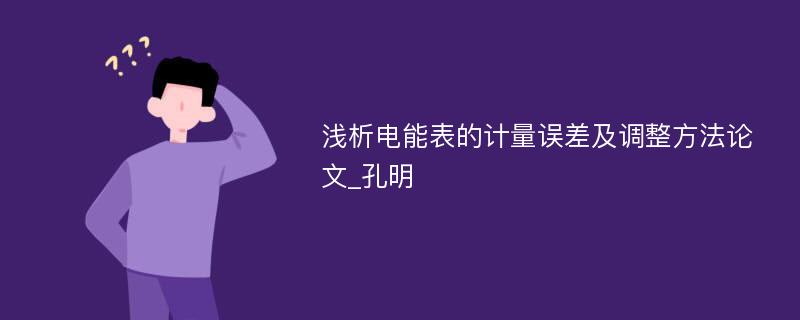 ???

浅析电能表的计量误差及调整方法论文_孔明